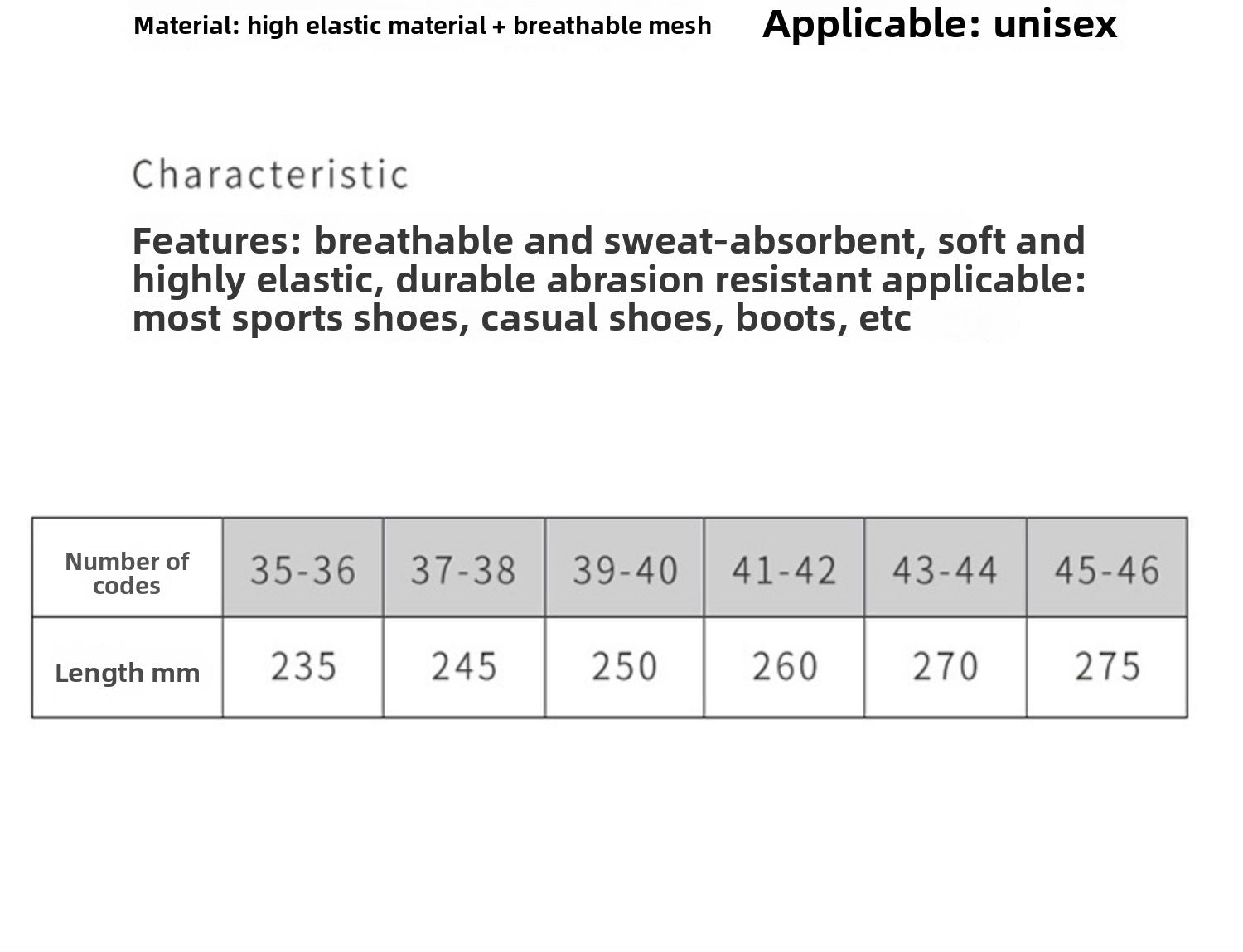 Material: high elastic material + breathable mesh Applicable: unisex

Characteristic

Features: breathable and sweat-absorbent, soft and highly elastic, durable abrasion resistant applicable: most sports shoes, casual shoes, boots, etc

| Number of codes | 35-36 | 37-38 | 39-40 | 41-42 | 43-44 | 45-46 |
|---|---|---|---|---|---|---|
| Length mm | 235 | 245 | 250 | 260 | 270 | 275 |